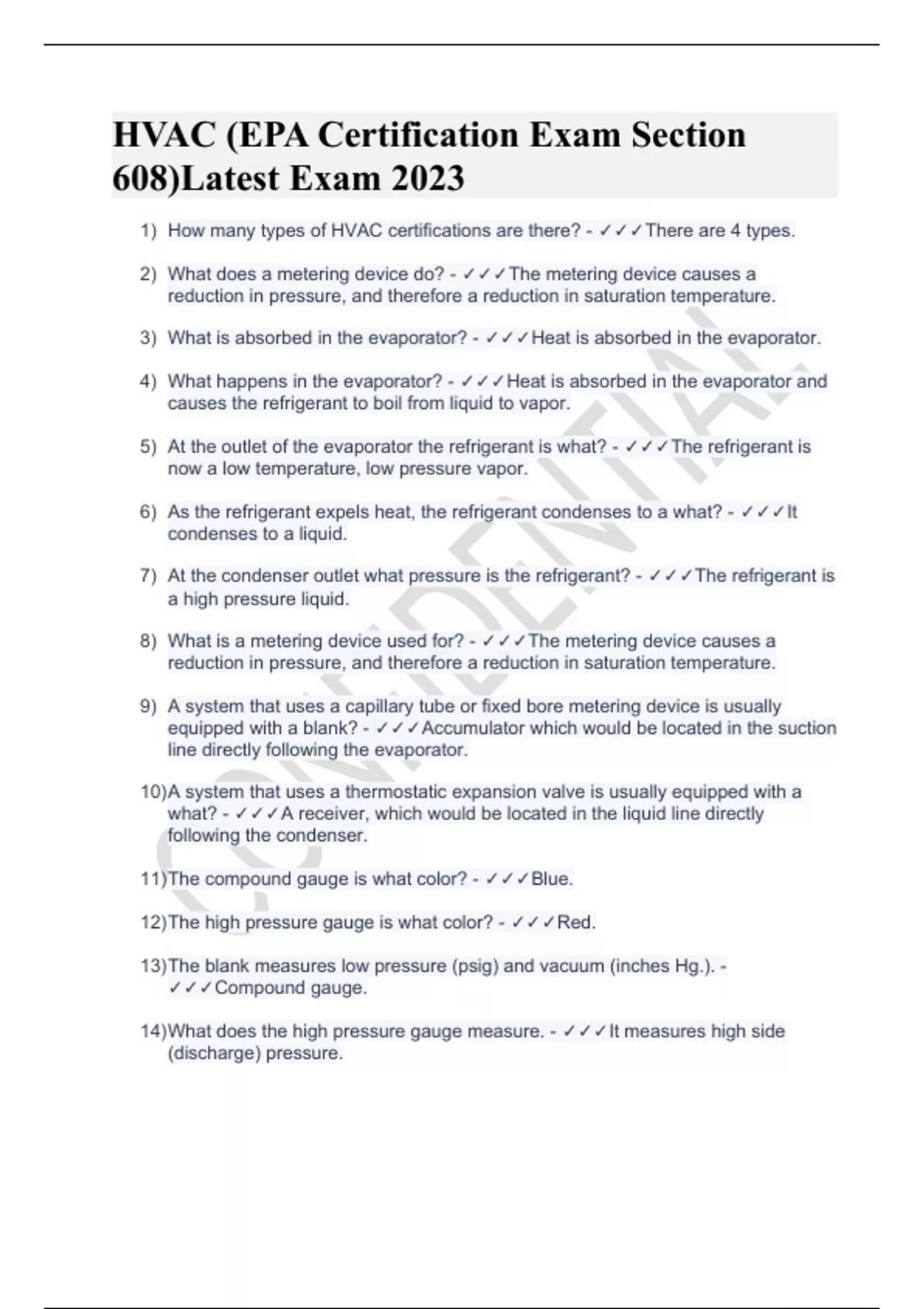 HVAC (EPA Certification Exam Section 608)Latest Exam 2023

1) How many types of HVAC certifications are there? - ✓✓✓There are 4 types.

2) What does a metering device do? - ✓✓✓The metering device causes a reduction in pressure, and therefore a reduction in saturation temperature.

3) What is absorbed in the evaporator? - ✓✓✓Heat is absorbed in the evaporator.

4) What happens in the evaporator? - ✓✓✓Heat is absorbed in the evaporator and causes the refrigerant to boil from liquid to vapor.

5) At the outlet of the evaporator the refrigerant is what? - ✓✓✓The refrigerant is now a low temperature, low pressure vapor.

6) As the refrigerant expels heat, the refrigerant condenses to a what? - ✓✓✓It condenses to a liquid.

7) At the condenser outlet what pressure is the refrigerant? - ✓✓✓The refrigerant is a high pressure liquid.

8) What is a metering device used for? - ✓✓✓The metering device causes a reduction in pressure, and therefore a reduction in saturation temperature.

9) A system that uses a capillary tube or fixed bore metering device is usually equipped with a blank? - ✓✓✓Accumulator which would be located in the suction line directly following the evaporator.

10)A system that uses a thermostatic expansion valve is usually equipped with a what? - ✓✓✓A receiver, which would be located in the liquid line directly following the condenser.

11)The compound gauge is what color? - ✓✓✓Blue.

12)The high pressure gauge is what color? - ✓✓✓Red.

13)The blank measures low pressure (psig) and vacuum (inches Hg.). - ✓✓✓Compound gauge.

14)What does the high pressure gauge measure. - ✓✓✓It measures high side (discharge) pressure.

CONFIDENTIAL